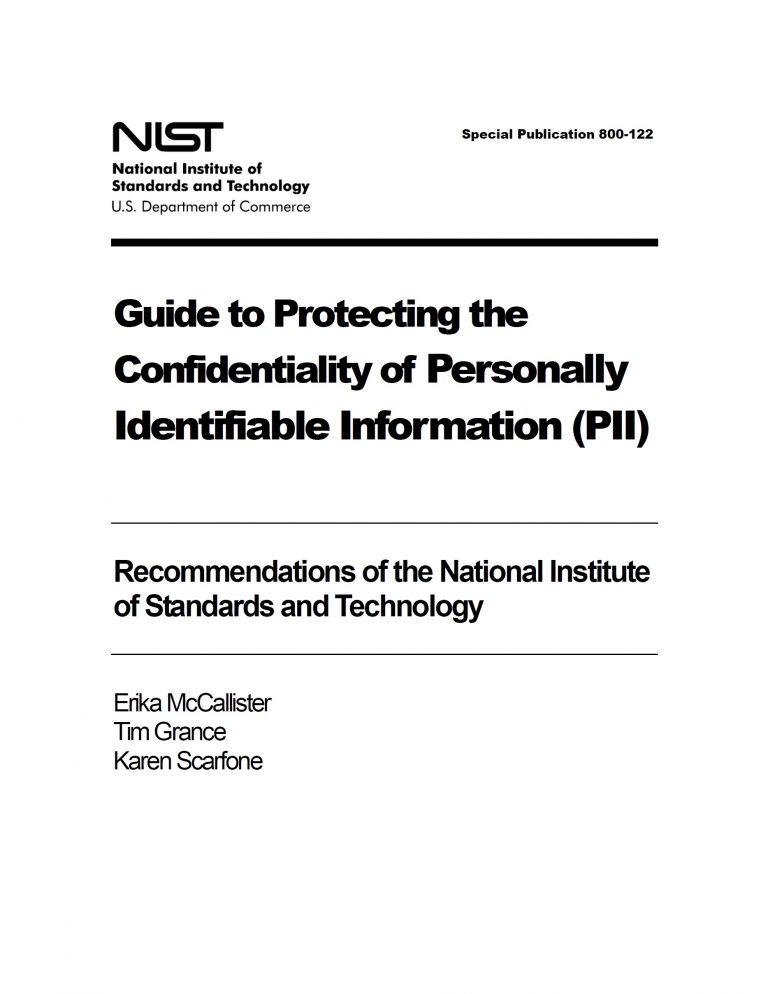 NIST
National Institute of
Standards and Technology
U.S. Department of Commerce

Special Publication 800-122

Guide to Protecting the Confidentiality of Personally Identifiable Information (PII)

Recommendations of the National Institute of Standards and Technology

Erika McCallister
Tim Grance
Karen Scarfone